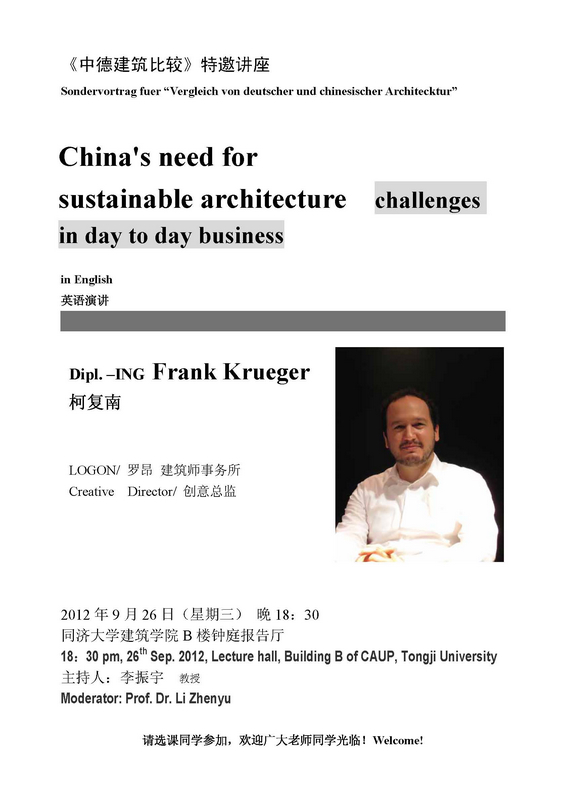 《中德建筑比较》特邀讲座
Sondervortrag fuer “Vergleich von deutscher und chinesischer Architecktur”

China's need for sustainable architecture challenges in day to day business

in English
英语演讲

Dipl. –ING Frank Krueger
柯复南

LOGON/ 罗昂 建筑师事务所
Creative Director/ 创意总监

2012 年 9 月 26 日（星期三） 晚 18：30
同济大学建筑学院 B 楼钟庭报告厅
18：30 pm, 26$^{th}$ Sep. 2012, Lecture hall, Building B of CAUP, Tongji University
主持人：李振宇 教授
Moderator: Prof. Dr. Li Zhenyu

请选课同学参加，欢迎广大老师同学光临！Welcome!